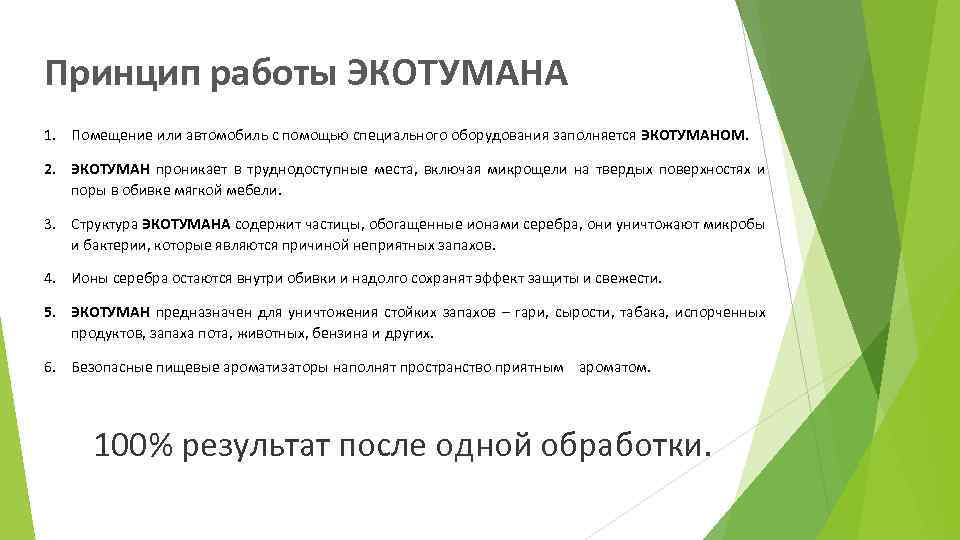 Принцип работы ЭКОТУМАНА

1. Помещение или автомобиль с помощью специального оборудования заполняется ЭКОТУМАНОМ.

2. ЭКОТУМАН проникает в труднодоступные места, включая микрощели на твердых поверхностях и поры в обивке мягкой мебели.

3. Структура ЭКОТУМАНА содержит частицы, обогащенные ионами серебра, они уничтожают микробы и бактерии, которые являются причиной неприятных запахов.

4. Ионы серебра остаются внутри обивки и надолго сохранят эффект защиты и свежести.

5. ЭКОТУМАН предназначен для уничтожения стойких запахов – гари, сырости, табака, испорченных продуктов, запаха пота, животных, бензина и других.

6. Безопасные пищевые ароматизаторы наполнят пространство приятным ароматом.

100% результат после одной обработки.